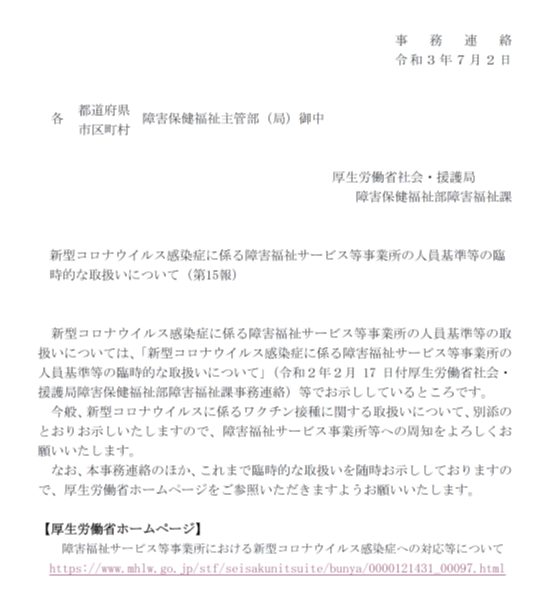 事　務　連　絡
令和３年７月２日

各　都道府県
　　市区町村　障害保健福祉主管部（局）御中

厚生労働省社会・援護局
障害保健福祉部障害福祉課

新型コロナウイルス感染症に係る障害福祉サービス等事業所の人員基準等の臨時的な取扱いについて（第15報）

新型コロナウイルス感染症に係る障害福祉サービス等事業所の人員基準等の取扱いについては、「新型コロナウイルス感染症に係る障害福祉サービス等事業所の人員基準等の臨時的な取扱いについて」（令和２年２月 17 日付厚生労働省社会・援護局障害保健福祉部障害福祉課事務連絡）等でお示ししているところです。

今般、新型コロナウイルスに係るワクチン接種に関する取扱いについて、別添のとおりお示しいたしますので、障害福祉サービス事業所等への周知をよろしくお願いいたします。

なお、本事務連絡のほか、これまで臨時的な取扱いを随時お示ししておりますので、厚生労働省ホームページをご参照いただきますようお願いいたします。

【厚生労働省ホームページ】
障害福祉サービス等事業所における新型コロナウイルス感染症への対応等について
https://www.mhlw.go.jp/stf/seisakunitsuite/bunya/0000121431_00097.html